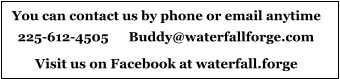 You can contact us by phone or email anytime

225-612-4505 Buddy@waterfallforge.com

Visit us on Facebook at waterfall.forge